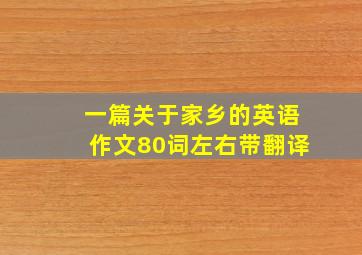 一篇关于家乡的英语作文80词左右带翻译